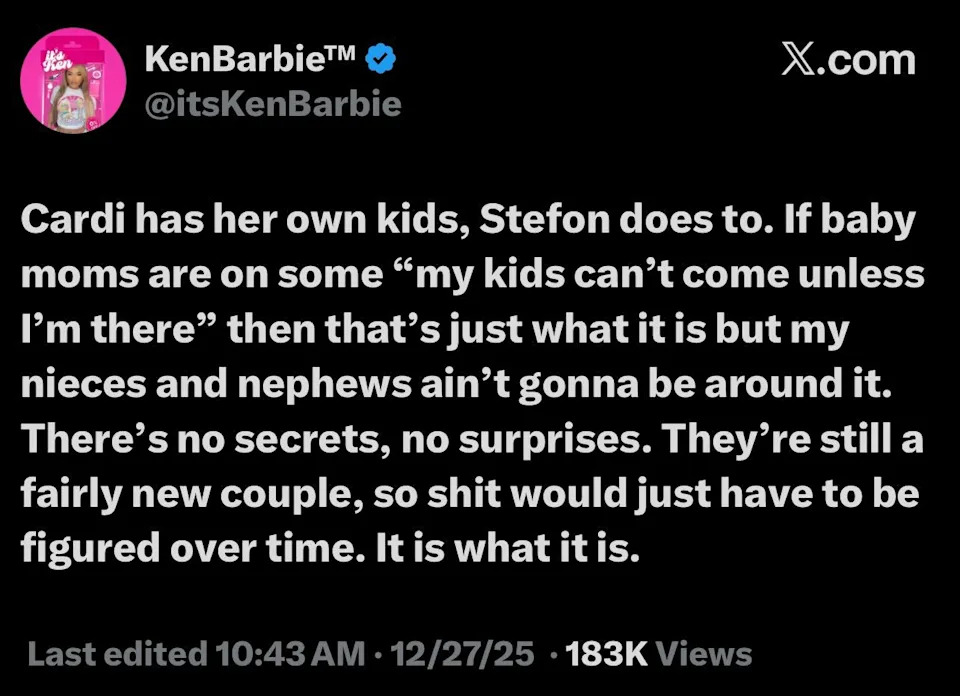 It's Ken

KenBarbie™
@itsKenBarbie

𝕏.com

Cardi has her own kids, Stefon does to. If baby moms are on some “my kids can’t come unless I’m there” then that’s just what it is but my nieces and nephews ain’t gonna be around it. There’s no secrets, no surprises. They’re still a fairly new couple, so shit would just have to be figured over time. It is what it is.

Last edited 10:43 AM · 12/27/25 · 183K Views